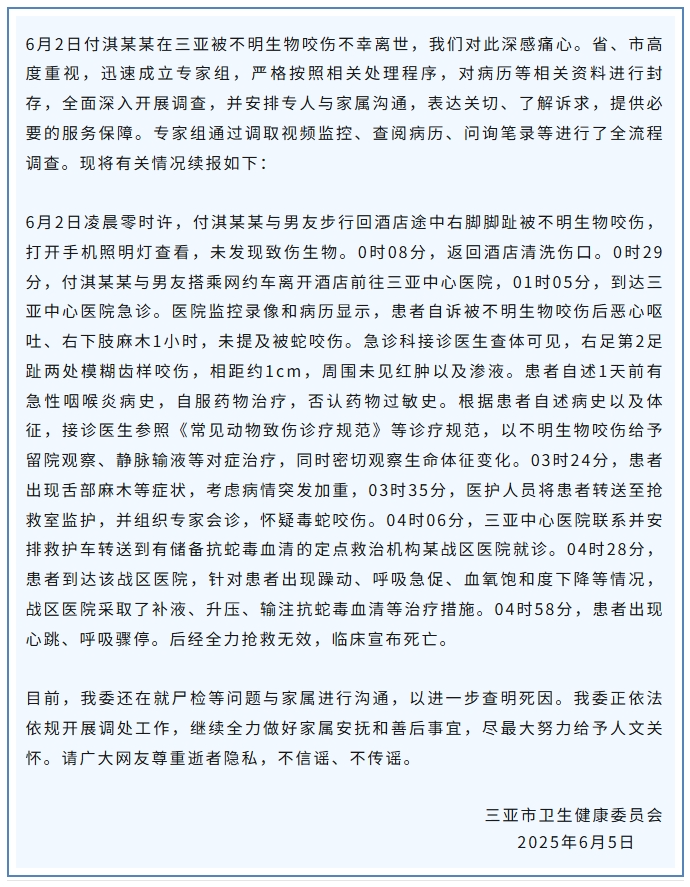 6月2日付淇某某在三亚被不明生物咬伤不幸离世，我们对此深感痛心。省、市高度重视，迅速成立专家组，严格按照相关处理程序，对病历等相关资料进行封存，全面深入开展调查，并安排专人与家属沟通，表达关切、了解诉求，提供必要的服务保障。专家组通过调取视频监控、查阅病历、问询笔录等进行了全流程调查。现将有关情况续报如下：

6月2日凌晨零时许，付淇某某与男友步行回酒店途中右脚脚趾被不明生物咬伤，打开手机照明灯查看，未发现致伤生物。0时08分，返回酒店清洗伤口。0时29分，付淇某某与男友搭乘网约车离开酒店前往三亚中心医院，01时05分，到达三亚中心医院急诊。医院监控录像和病历显示，患者自诉被不明生物咬伤后恶心呕吐、右下肢麻木1小时，未提及被蛇咬伤。急诊科接诊医生查体可见，右足第2足趾两处模糊齿样咬伤，相距约1cm，周围未见红肿以及渗液。患者自述1天前有急性咽喉炎病史，自服药物治疗，否认药物过敏史。根据患者自述病史以及体征，接诊医生参照《常见动物致伤诊疗规范》等诊疗规范，以不明生物咬伤给予留院观察、静脉输液等对症治疗，同时密切观察生命体征变化。03时24分，患者出现舌部麻木等症状，考虑病情突发加重，03时35分，医护人员将患者转送至抢救室监护，并组织专家会诊，怀疑毒蛇咬伤。04时06分，三亚中心医院联系并安排救护车转送到有储备抗蛇毒血清的定点救治机构某战区医院就诊。04时28分，患者到达该战区医院，针对患者出现躁动、呼吸急促、血氧饱和度下降等情况，战区医院采取了补液、升压、输注抗蛇毒血清等治疗措施。04时58分，患者出现心跳、呼吸骤停。后经全力抢救无效，临床宣布死亡。

目前，我委还在就尸检等问题与家属进行沟通，以进一步查明死因。我委正依法依规开展调处工作，继续全力做好家属安抚和善后事宜，尽最大努力给予人文关怀。请广大网友尊重逝者隐私，不信谣、不传谣。

三亚市卫生健康委员会
2025年6月5日